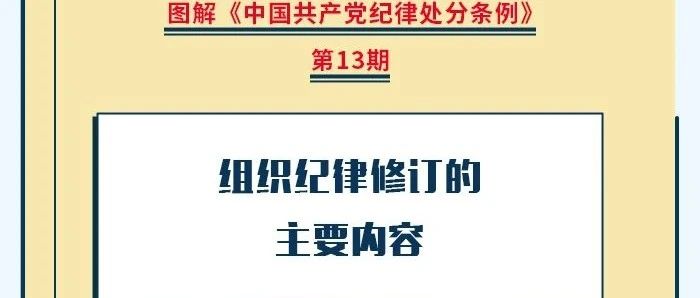 图解《中国共产党纪律处分条例》

第13期

组织纪律修订的
主要内容